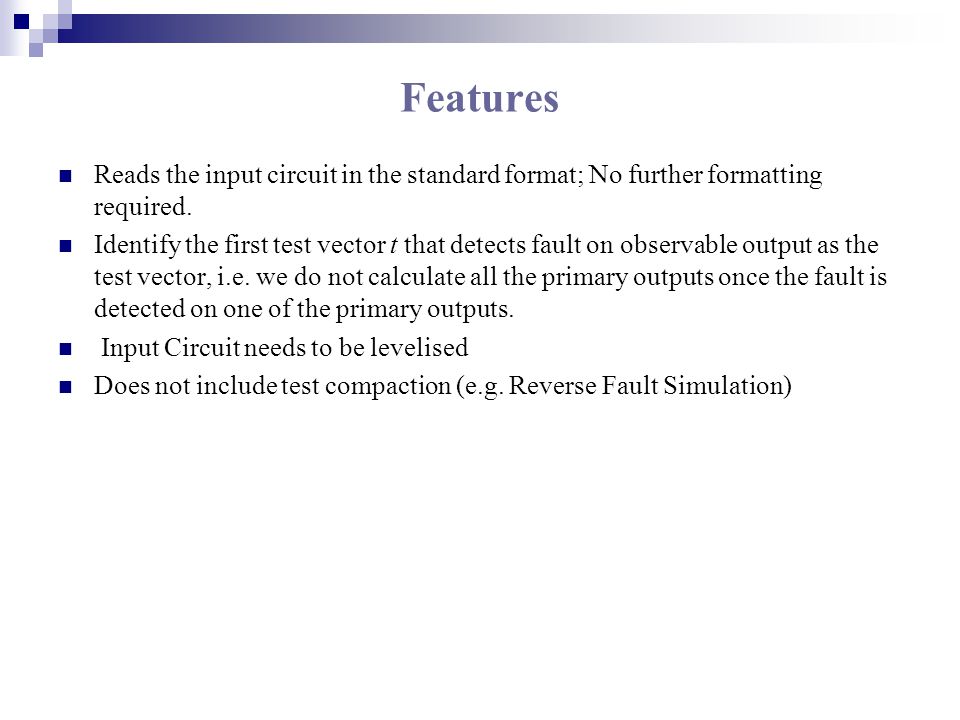 Features

Reads the input circuit in the standard format; No further formatting required.

Identify the first test vector t that detects fault on observable output as the test vector, i.e. we do not calculate all the primary outputs once the fault is detected on one of the primary outputs.

Input Circuit needs to be levelised

Does not include test compaction (e.g. Reverse Fault Simulation)